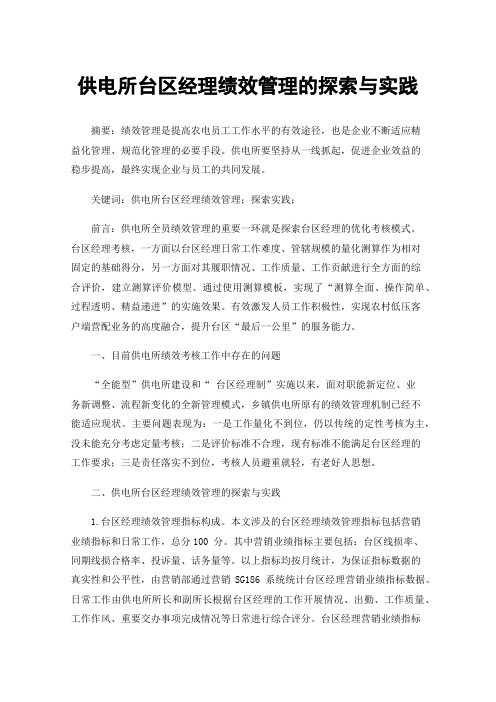 供电所台区经理绩效管理的探索与实践

摘要：绩效管理是提高农电员工工作水平的有效途径，也是企业不断适应精益化管理、规范化管理的必要手段。供电所要坚持从一线抓起，促进企业效益的稳步提高，最终实现企业与员工的共同发展。

关键词：供电所台区经理绩效管理；探索实践；

前言：供电所全员绩效管理的重要一环就是探索台区经理的优化考核模式。台区经理考核，一方面以台区经理日常工作难度、管辖规模的量化测算作为相对固定的基础得分，另一方面对其履职情况、工作质量、工作贡献进行全方面的综合评价，建立测算评价模型。通过使用测算模板，实现了“测算全面、操作简单、过程透明、精益递进”的实施效果。有效激发人员工作积极性，实现农村低压客户端营配业务的高度融合，提升台区“最后一公里”的服务能力。

一、目前供电所绩效考核工作中存在的问题

“全能型”供电所建设和“ 台区经理制”实施以来，面对职能新定位、业务新调整、流程新变化的全新管理模式，乡镇供电所原有的绩效管理机制已经不能适应现状。主要问题表现为：一是工作量化不到位，仍以传统的定性考核为主，没未能充分考虑定量考核；二是评价标准不合理，现有标准不能满足台区经理的工作要求；三是责任落实不到位，考核人员避重就轻，有老好人思想。

二、供电所台区经理绩效管理的探索与实践

1.台区经理绩效管理指标构成。本文涉及的台区经理绩效管理指标包括营销业绩指标和日常工作，总分 100 分。其中营销业绩指标主要包括：台区线损率、同期线损合格率、投诉量、话务量等。以上指标均按月统计，为保证指标数据的真实性和公平性，由营销部通过营销 SG186 系统统计台区经理营销业绩指标数据。日常工作由供电所所长和副所长根据台区经理的工作开展情况、出勤、工作质量、工作作风、重要交办事项完成情况等日常进行综合评分。台区经理营销业绩指标